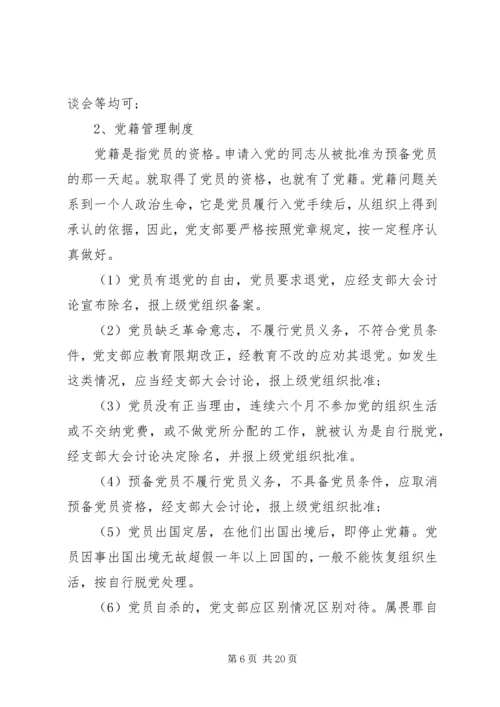 谈会等均可；

2、党籍管理制度

党籍是指党员的资格。申请入党的同志从被批准为预备党员的那一天起。就取得了党员的资格，也就有了党籍。党籍问题关系到一个人政治生命，它是党员履行入党手续后，从组织上得到承认的依据，因此，党支部要严格按照党章规定，按一定程序认真做好。

（1）党员有退党的自由，党员要求退党，应经支部大会讨论宣布除名，报上级党组织备案。

（2）党员缺乏革命意志，不履行党员义务，不符合党员条件，党支部应教育限期改正，经教育不改的应劝其退党。如发生这类情况，应当经支部大会讨论，报上级党组织批准；

（3）党员没有正当理由，连续六个月不参加党的组织生活或不交纳党费，或不做党所分配的工作，就被认为是自行脱党，经支部大会讨论决定除名，并报上级党组织批准。

（4）预备党员不履行党员义务，不具备党员条件，应取消预备党员资格，经支部大会讨论，报上级党组织批准；

（5）党员出国定居，在他们出国出境后，即停止党籍。党员因事出国出境无故超假一年以上回国的，一般不能恢复组织生活，按自行脱党处理。

（6）党员自杀的，党支部应区别情况区别对待。属畏罪自

第 6 页 共 20 页